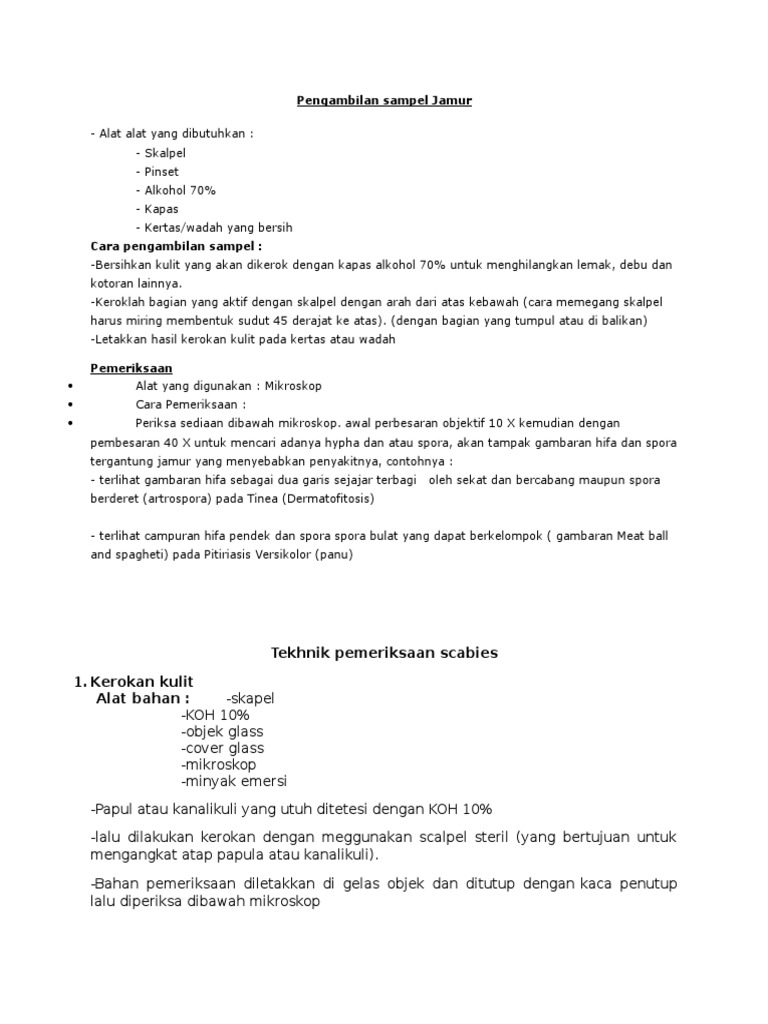 Pengambilan sampel Jamur

- Alat alat yang dibutuhkan :
- Skalpel
- Pinset
- Alkohol 70%
- Kapas
- Kertas/wadah yang bersih

Cara pengambilan sampel :
-Bersihkan kulit yang akan dikerok dengan kapas alkohol 70% untuk menghilangkan lemak, debu dan kotoran lainnya.
-Keroklah bagian yang aktif dengan skalpel dengan arah dari atas kebawah (cara memegang skalpel harus miring membentuk sudut 45 derajat ke atas). (dengan bagian yang tumpul atau di balikan)
-Letakkan hasil kerokan kulit pada kertas atau wadah

Pemeriksaan
• Alat yang digunakan : Mikroskop
• Cara Pemeriksaan :
• Periksa sediaan dibawah mikroskop. awal perbesaran objektif 10 X kemudian dengan pembesaran 40 X untuk mencari adanya hypha dan atau spora, akan tampak gambaran hifa dan spora tergantung jamur yang menyebabkan penyakitnya, contohnya :
- terlihat gambaran hifa sebagai dua garis sejajar terbagi oleh sekat dan bercabang maupun spora berderet (artrospora) pada Tinea (Dermatofitosis)

- terlihat campuran hifa pendek dan spora spora bulat yang dapat berkelompok ( gambaran Meat ball and spagheti) pada Pitiriasis Versikolor (panu)

Tekhnik pemeriksaan scabies

1. Kerokan kulit
Alat bahan : -skapel
-KOH 10%
-objek glass
-cover glass
-mikroskop
-minyak emersi

-Papul atau kanalikuli yang utuh ditetesi dengan KOH 10%

-lalu dilakukan kerokan dengan meggunakan scalpel steril (yang bertujuan untuk mengangkat atap papula atau kanalikuli).

-Bahan pemeriksaan diletakkan di gelas objek dan ditutup dengan kaca penutup lalu diperiksa dibawah mikroskop